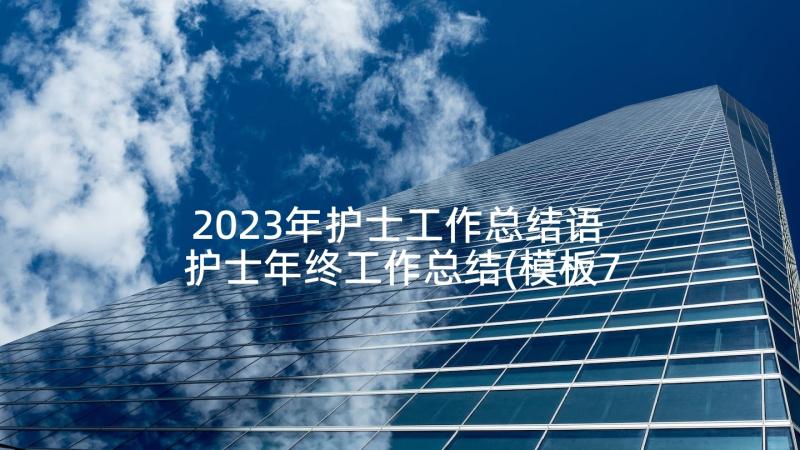 2023年护士工作总结语
护士年终工作总结(模板7